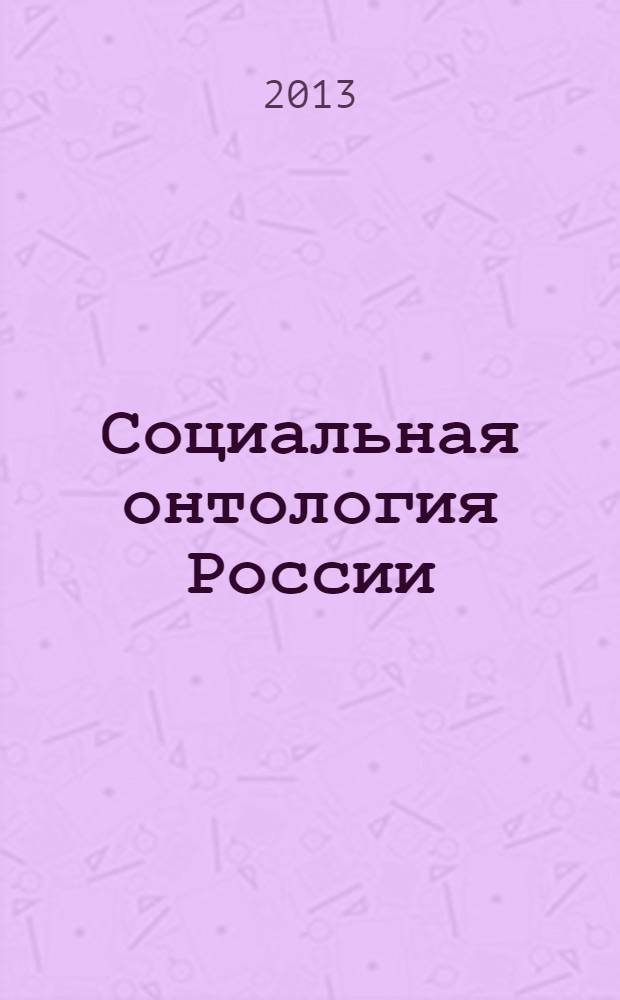 2013

Социальная онтология России